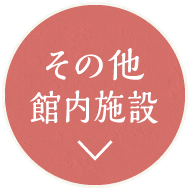 その他
館内施設